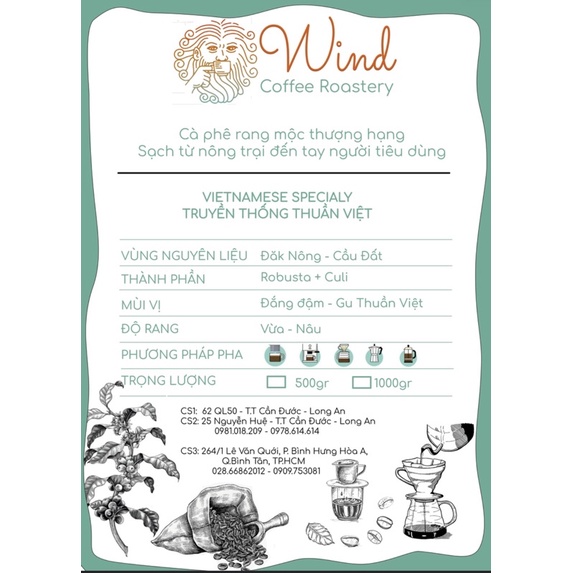 Wind
Coffee Roastery

Cà phê rang mộc thượng hạng
Sạch từ nông trại đến tay người tiêu dùng

VIETNAMESE SPECIALY
TRUYỀN THỐNG THUẦN VIỆT

VÙNG NGUYÊN LIỆU Đăk Nông - Cầu Đất
THÀNH PHẦN Robusta + Culi
MÙI VỊ Đắng đậm - Gu Thuần Việt
ĐỘ RANG Vừa - Nâu
PHƯƠNG PHÁP PHA
TRỌNG LƯỢNG ☐ 500gr ☐ 1000gr

CS1: 62 QL50 - T.T Cần Đước - Long An
CS2: 25 Nguyễn Huệ - T.T Cần Đước - Long An
0981.018.209 - 0978.614.614

CS3: 264/1 Lê Văn Quới, P. Bình Hưng Hòa A,
Q.Bình Tân, TP.HCM
028.66862012 - 0909.753081